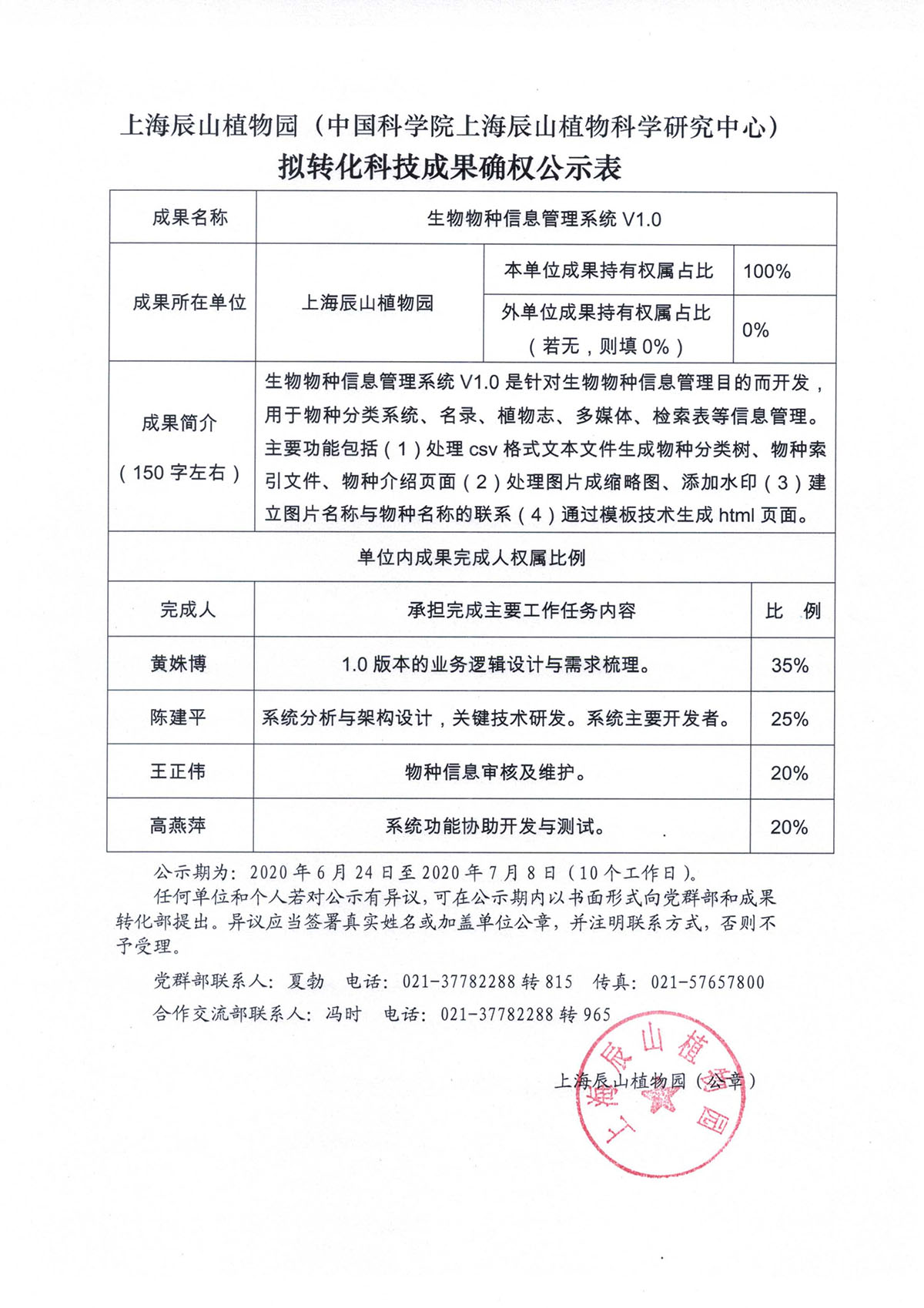 上海辰山植物园（中国科学院上海辰山植物科学研究中心）
拟转化科技成果确权公示表

| 成果名称 | 生物物种信息管理系统 V1.0 | | |
|---|---|---|---|
| 成果所在单位 | 上海辰山植物园 | 本单位成果持有权属占比 | 100% |
| | | 外单位成果持有权属占比（若无，则填 0%） | 0% |
| 成果简介（150 字左右） | 生物物种信息管理系统 V1.0 是针对生物物种信息管理目的而开发，用于物种分类系统、名录、植物志、多媒体、检索表等信息管理。主要功能包括（1）处理 csv 格式文本文件生成物种分类树、物种索引文件、物种介绍页面（2）处理图片成缩略图、添加水印（3）建立图片名称与物种名称的联系（4）通过模板技术生成 html 页面。 | | |

单位内成果完成人权属比例

| 完成人 | 承担完成主要工作任务内容 | 比 例 |
|---|---|---|
| 黄姝博 | 1.0 版本的业务逻辑设计与需求梳理。 | 35% |
| 陈建平 | 系统分析与架构设计，关键技术研发。系统主要开发者。 | 25% |
| 王正伟 | 物种信息审核及维护。 | 20% |
| 高燕萍 | 系统功能协助开发与测试。 | 20% |

公示期为：2020 年 6 月 24 日至 2020 年 7 月 8 日（10 个工作日）。

任何单位和个人若对公示有异议，可在公示期内以书面形式向党群部和成果转化部提出。异议应当签署真实姓名或加盖单位公章，并注明联系方式，否则不予受理。

党群部联系人：夏勃 电话：021-37782288 转 815 传真：021-57657800

合作交流部联系人：冯时 电话：021-37782288 转 965

上海辰山植物园（公章）

上海辰山植物园